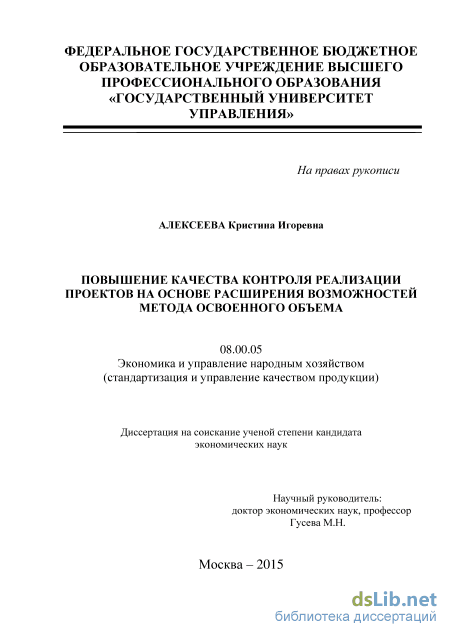 ФЕДЕРАЛЬНОЕ ГОСУДАРСТВЕННОЕ БЮДЖЕТНОЕ ОБРАЗОВАТЕЛЬНОЕ УЧРЕЖДЕНИЕ ВЫСШЕГО ПРОФЕССИОНАЛЬНОГО ОБРАЗОВАНИЯ «ГОСУДАРСТВЕННЫЙ УНИВЕРСИТЕТ УПРАВЛЕНИЯ»

На правах рукописи

АЛЕКСЕЕВА Кристина Игоревна

ПОВЫШЕНИЕ КАЧЕСТВА КОНТРОЛЯ РЕАЛИЗАЦИИ ПРОЕКТОВ НА ОСНОВЕ РАСШИРЕНИЯ ВОЗМОЖНОСТЕЙ МЕТОДА ОСВОЕННОГО ОБЪЕМА

08.00.05
Экономика и управление народным хозяйством
(стандартизация и управление качеством продукции)

Диссертация на соискание ученой степени кандидата экономических наук

Научный руководитель:
доктор экономических наук, профессор
Гусева М.Н.

Москва – 2015

dsLib.net
библиотека диссертаций